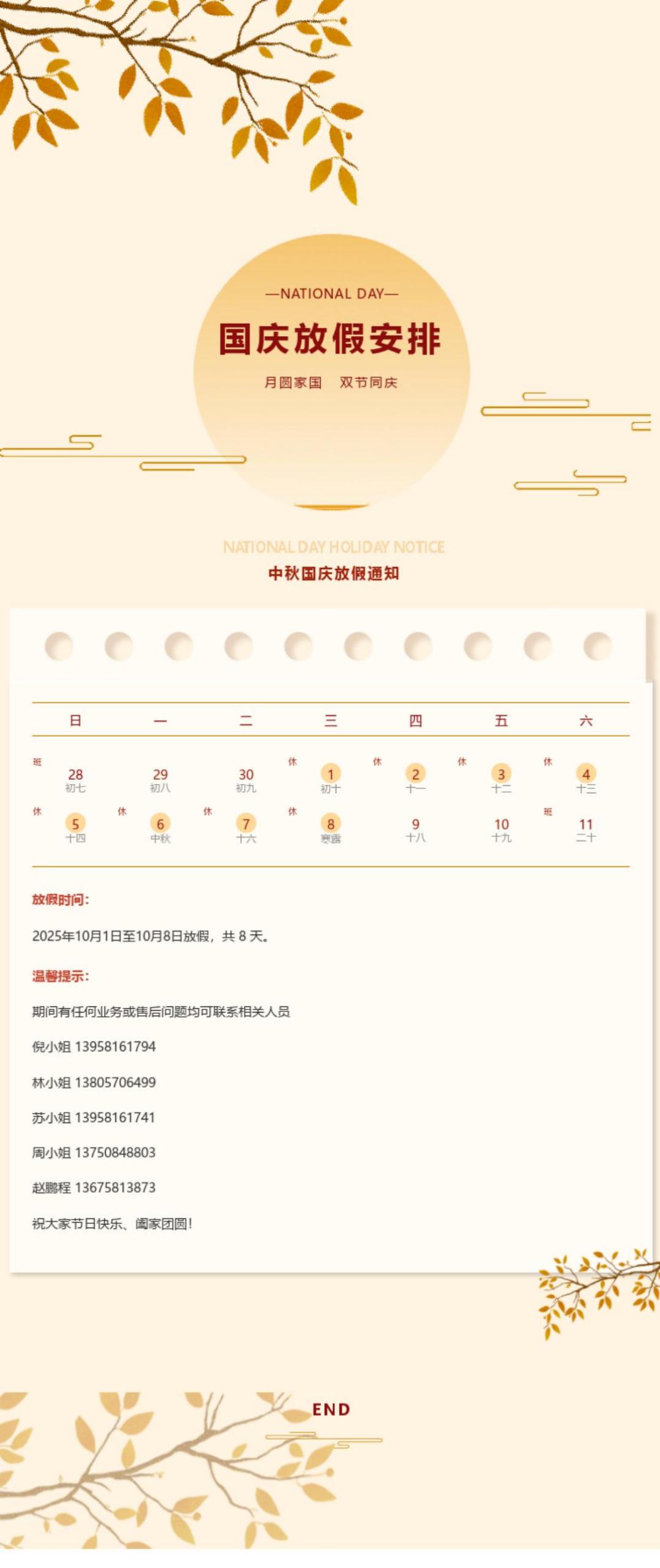 —NATIONAL DAY—

国庆放假安排

月圆家国　双节同庆

NATIONAL DAY HOLIDAY NOTICE

中秋国庆放假通知

| 日 | 一 | 二 | 三 | 四 | 五 | 六 |
|---|---|---|---|---|---|---|
| 班 28 初七 | 29 初八 | 30 初九 | 休 1 初十 | 休 2 十一 | 休 3 十二 | 休 4 十三 |
| 休 5 十四 | 休 6 中秋 | 休 7 十六 | 休 8 寒露 | 9 十八 | 10 十九 | 班 11 二十 |

放假时间：

2025年10月1日至10月8日放假，共 8 天。

温馨提示：

期间有任何业务或售后问题均可联系相关人员

倪小姐 13958161794

林小姐 13805706499

苏小姐 13958161741

周小姐 13750848803

赵鹏程 13675813873

祝大家节日快乐、阖家团圆！

END